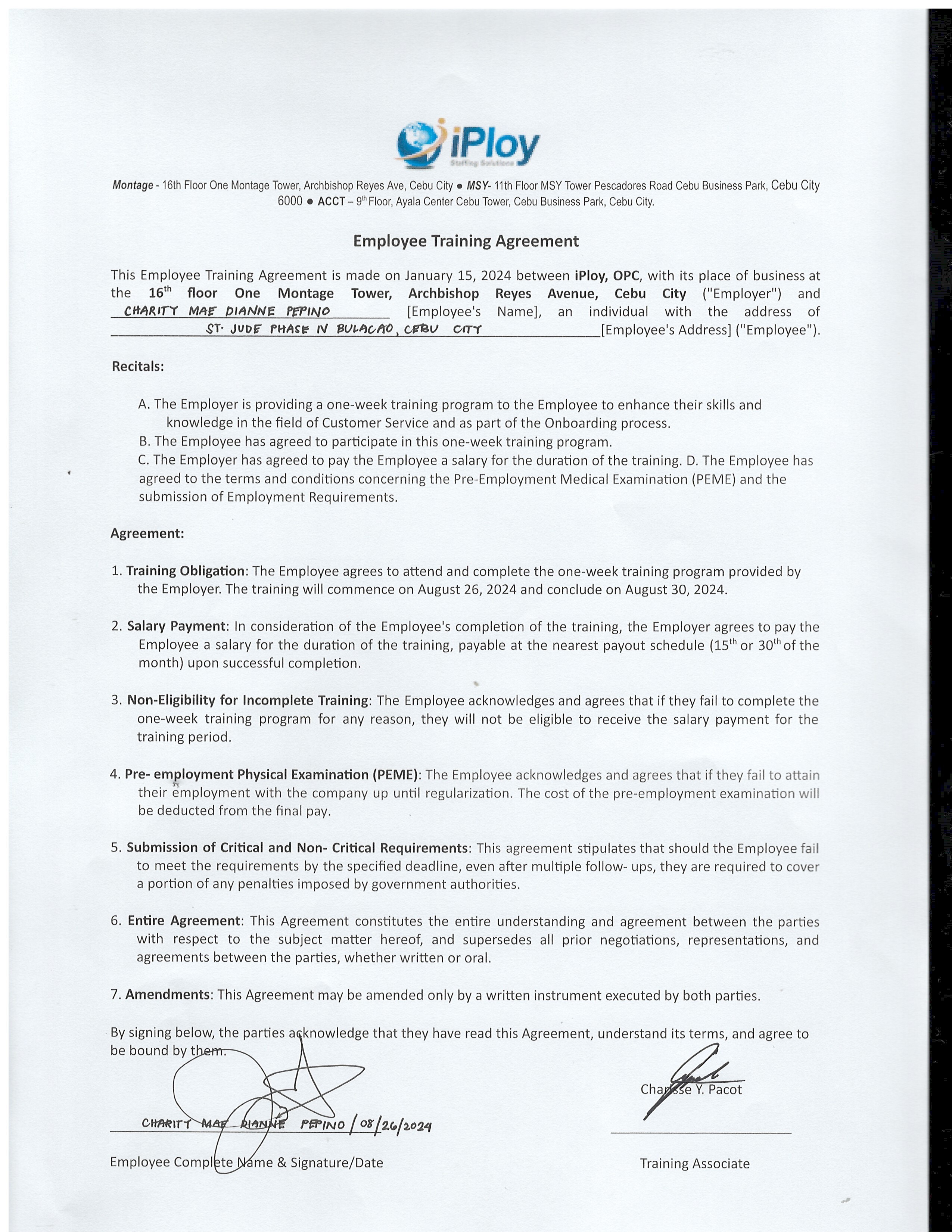 iPloy
Staffing Solutions

Montage - 16th Floor One Montage Tower, Archbishop Reyes Ave, Cebu City ● MSY- 11th Floor MSY Tower Pescadores Road Cebu Business Park, Cebu City 6000 ● ACCT – 9th Floor, Ayala Center Cebu Tower, Cebu Business Park, Cebu City.

Employee Training Agreement

This Employee Training Agreement is made on January 15, 2024 between iPloy, OPC, with its place of business at the 16th floor One Montage Tower, Archbishop Reyes Avenue, Cebu City ("Employer") and CHARITY MAE DIANNE PEPINO [Employee's Name], an individual with the address of ST. JUDE PHASE IV BULACAO, CEBU CITY [Employee's Address] ("Employee").

Recitals:

A. The Employer is providing a one-week training program to the Employee to enhance their skills and knowledge in the field of Customer Service and as part of the Onboarding process.
B. The Employee has agreed to participate in this one-week training program.
C. The Employer has agreed to pay the Employee a salary for the duration of the training. D. The Employee has agreed to the terms and conditions concerning the Pre-Employment Medical Examination (PEME) and the submission of Employment Requirements.

Agreement:

1. Training Obligation: The Employee agrees to attend and complete the one-week training program provided by the Employer. The training will commence on August 26, 2024 and conclude on August 30, 2024.

2. Salary Payment: In consideration of the Employee's completion of the training, the Employer agrees to pay the Employee a salary for the duration of the training, payable at the nearest payout schedule (15th or 30th of the month) upon successful completion.

3. Non-Eligibility for Incomplete Training: The Employee acknowledges and agrees that if they fail to complete the one-week training program for any reason, they will not be eligible to receive the salary payment for the training period.

4. Pre- employment Physical Examination (PEME): The Employee acknowledges and agrees that if they fail to attain their employment with the company up until regularization. The cost of the pre-employment examination will be deducted from the final pay.

5. Submission of Critical and Non- Critical Requirements: This agreement stipulates that should the Employee fail to meet the requirements by the specified deadline, even after multiple follow- ups, they are required to cover a portion of any penalties imposed by government authorities.

6. Entire Agreement: This Agreement constitutes the entire understanding and agreement between the parties with respect to the subject matter hereof, and supersedes all prior negotiations, representations, and agreements between the parties, whether written or oral.

7. Amendments: This Agreement may be amended only by a written instrument executed by both parties.

By signing below, the parties acknowledge that they have read this Agreement, understand its terms, and agree to be bound by them.

CHARITY MAE DIANNE PEPINO / 08/26/2024
Employee Complete Name & Signature/Date

Charisse Y. Pacot
Training Associate